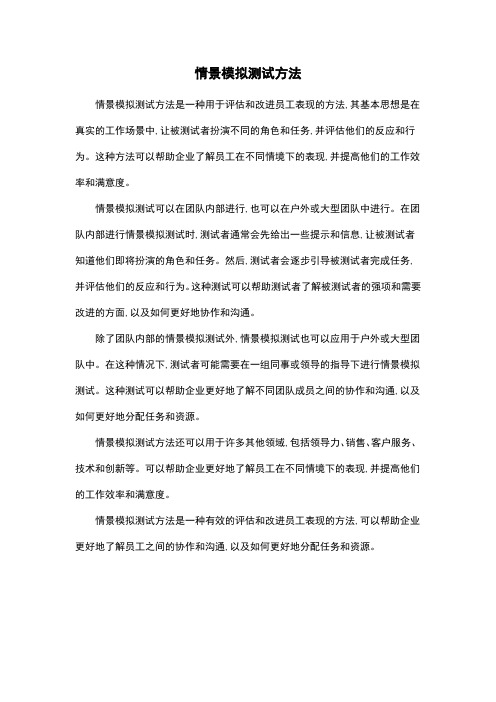 情景模拟测试方法

情景模拟测试方法是一种用于评估和改进员工表现的方法，其基本思想是在真实的工作场景中，让被测试者扮演不同的角色和任务，并评估他们的反应和行为。这种方法可以帮助企业了解员工在不同情境下的表现，并提高他们的工作效率和满意度。

情景模拟测试可以在团队内部进行，也可以在户外或大型团队中进行。在团队内部进行情景模拟测试时，测试者通常会先给出一些提示和信息，让被测试者知道他们即将扮演的角色和任务。然后，测试者会逐步引导被测试者完成任务，并评估他们的反应和行为。这种测试可以帮助测试者了解被测试者的强项和需要改进的方面，以及如何更好地协作和沟通。

除了团队内部的情景模拟测试外，情景模拟测试也可以应用于户外或大型团队中。在这种情况下，测试者可能需要在一组同事或领导的指导下进行情景模拟测试。这种测试可以帮助企业更好地了解不同团队成员之间的协作和沟通，以及如何更好地分配任务和资源。

情景模拟测试方法还可以用于许多其他领域，包括领导力、销售、客户服务、技术和创新等。可以帮助企业更好地了解员工在不同情境下的表现，并提高他们的工作效率和满意度。

情景模拟测试方法是一种有效的评估和改进员工表现的方法，可以帮助企业更好地了解员工之间的协作和沟通，以及如何更好地分配任务和资源。